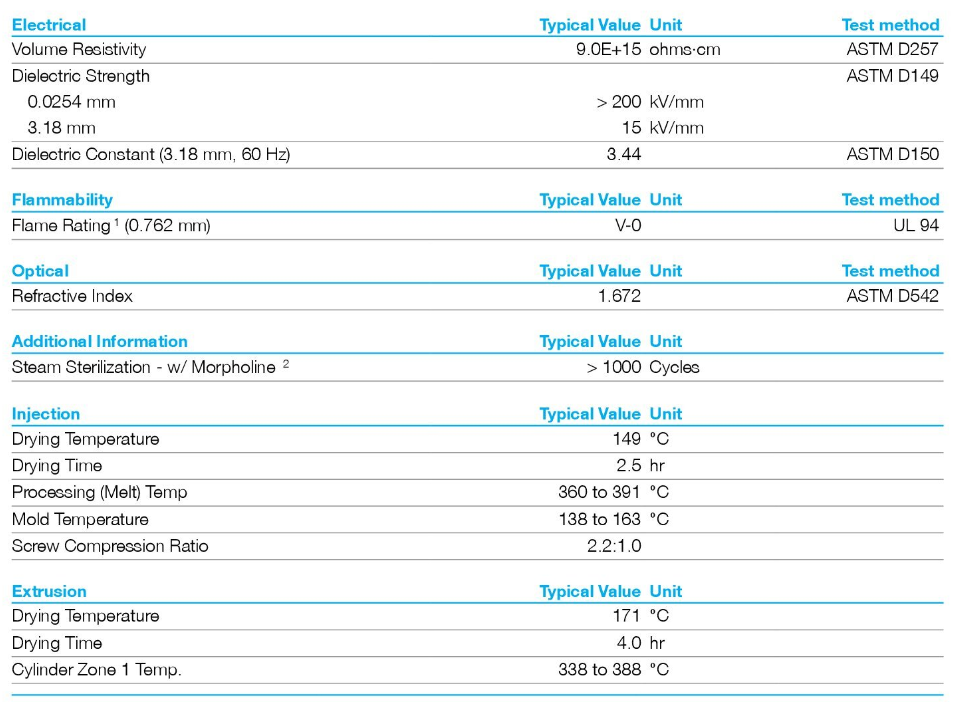 | Electrical | Typical Value | Unit | Test method |
|---|---|---|---|
| Volume Resistivity | 9.0E+15 | ohms·cm | ASTM D257 |
| Dielectric Strength | | | ASTM D149 |
| 0.0254 mm | > 200 | kV/mm | |
| 3.18 mm | 15 | kV/mm | |
| Dielectric Constant (3.18 mm, 60 Hz) | 3.44 | | ASTM D150 |

| Flammability | Typical Value | Unit | Test method |
|---|---|---|---|
| Flame Rating $^1$ (0.762 mm) | V-0 | | UL 94 |

| Optical | Typical Value | Unit | Test method |
|---|---|---|---|
| Refractive Index | 1.672 | | ASTM D542 |

| Additional Information | Typical Value | Unit |
|---|---|---|
| Steam Sterilization - w/ Morpholine $^2$ | > 1000 | Cycles |

| Injection | Typical Value | Unit |
|---|---|---|
| Drying Temperature | 149 | °C |
| Drying Time | 2.5 | hr |
| Processing (Melt) Temp | 360 to 391 | °C |
| Mold Temperature | 138 to 163 | °C |
| Screw Compression Ratio | 2.2:1.0 | |

| Extrusion | Typical Value | Unit |
|---|---|---|
| Drying Temperature | 171 | °C |
| Drying Time | 4.0 | hr |
| Cylinder Zone 1 Temp. | 338 to 388 | °C |